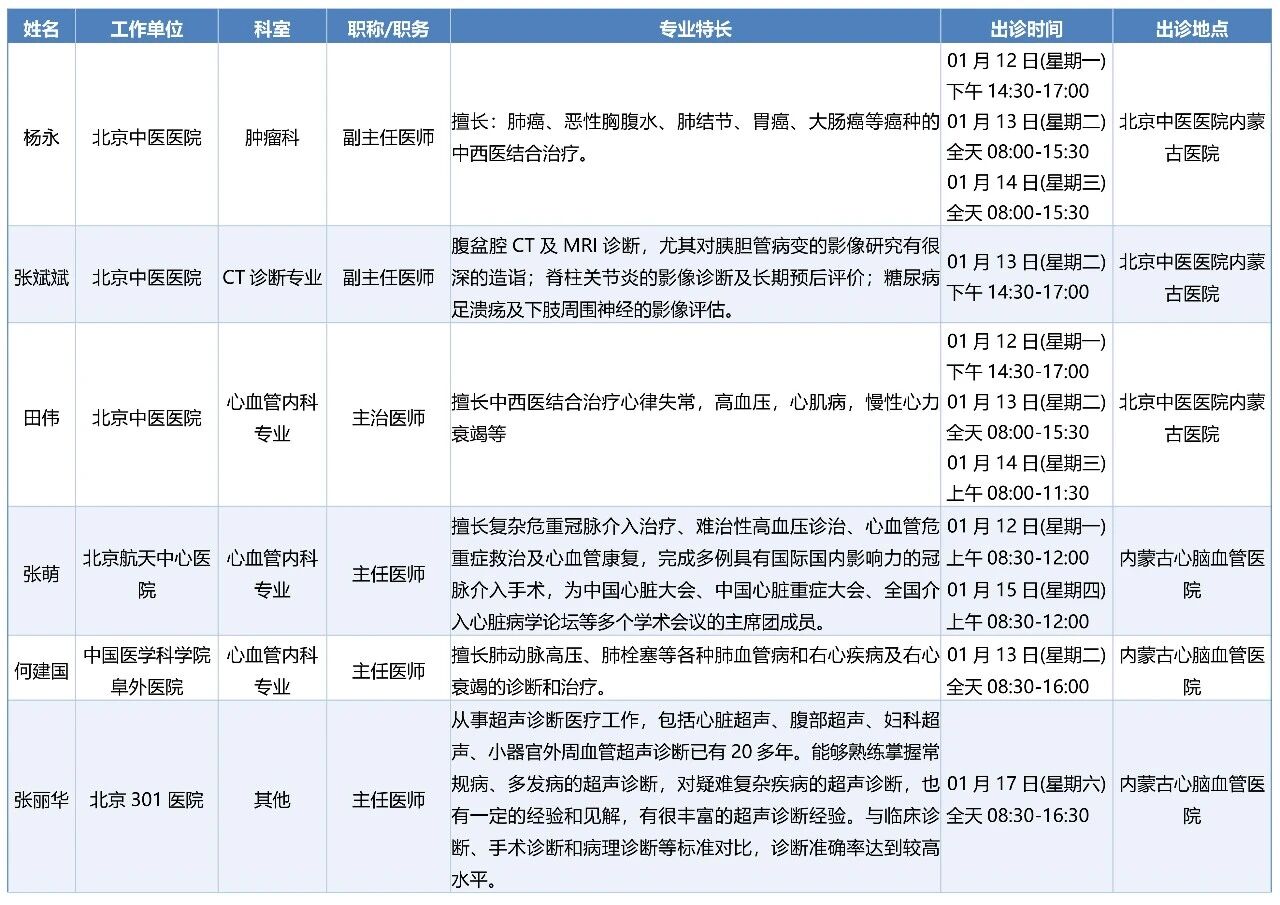 | 姓名 | 工作单位 | 科室 | 职称/职务 | 专业特长 | 出诊时间 | 出诊地点 |
|---|---|---|---|---|---|---|
| 杨永 | 北京中医医院 | 肿瘤科 | 副主任医师 | 擅长：肺癌、恶性胸腹水、肺结节、胃癌、大肠癌等癌种的中西医结合治疗。 | 01 月 12 日(星期一) 下午 14:30-17:00 01 月 13 日(星期二) 全天 08:00-15:30 01 月 14 日(星期三) 全天 08:00-15:30 | 北京中医医院内蒙古医院 |
| 张斌斌 | 北京中医医院 | CT 诊断专业 | 副主任医师 | 腹盆腔 CT 及 MRI 诊断，尤其对胰胆管病变的影像研究有很深的造诣；脊柱关节炎的影像诊断及长期预后评价；糖尿病足溃疡及下肢周围神经的影像评估。 | 01 月 13 日(星期二) 下午 14:30-17:00 | 北京中医医院内蒙古医院 |
| 田伟 | 北京中医医院 | 心血管内科专业 | 主治医师 | 擅长中西医结合治疗心律失常，高血压，心肌病，慢性心力衰竭等 | 01 月 12 日(星期一) 下午 14:30-17:00 01 月 13 日(星期二) 全天 08:00-15:30 01 月 14 日(星期三) 上午 08:00-11:30 | 北京中医医院内蒙古医院 |
| 张萌 | 北京航天中心医院 | 心血管内科专业 | 主任医师 | 擅长复杂危重冠脉介入治疗、难治性高血压诊治、心血管危重症救治及心血管康复，完成多例具有国际国内影响力的冠脉介入手术，为中国心脏大会、中国心脏重症大会、全国介入心脏病学论坛等多个学术会议的主席团成员。 | 01 月 12 日(星期一) 上午 08:30-12:00 01 月 15 日(星期四) 上午 08:30-12:00 | 内蒙古心脑血管医院 |
| 何建国 | 中国医学科学院阜外医院 | 心血管内科专业 | 主任医师 | 擅长肺动脉高压、肺栓塞等各种肺血管病和右心疾病及右心衰竭的诊断和治疗。 | 01 月 13 日(星期二) 全天 08:30-16:00 | 内蒙古心脑血管医院 |
| 张丽华 | 北京 301 医院 | 其他 | 主任医师 | 从事超声诊断医疗工作，包括心脏超声、腹部超声、妇科超声、小器官外周血管超声诊断已有 20 多年。能够熟练掌握常规病、多发病的超声诊断，对疑难复杂疾病的超声诊断，也有一定的经验和见解，有很丰富的超声诊断经验。与临床诊断、手术诊断和病理诊断等标准对比，诊断准确率达到较高水平。 | 01 月 17 日(星期六) 全天 08:30-16:30 | 内蒙古心脑血管医院 |